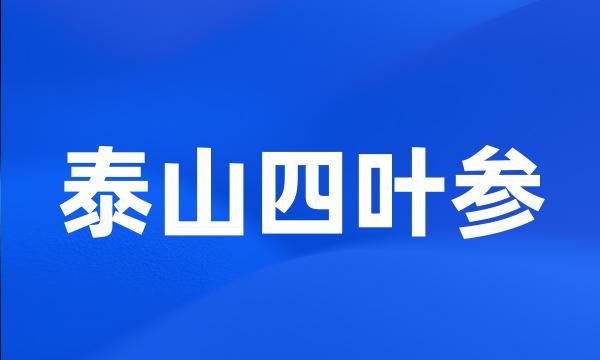 泰山四叶参